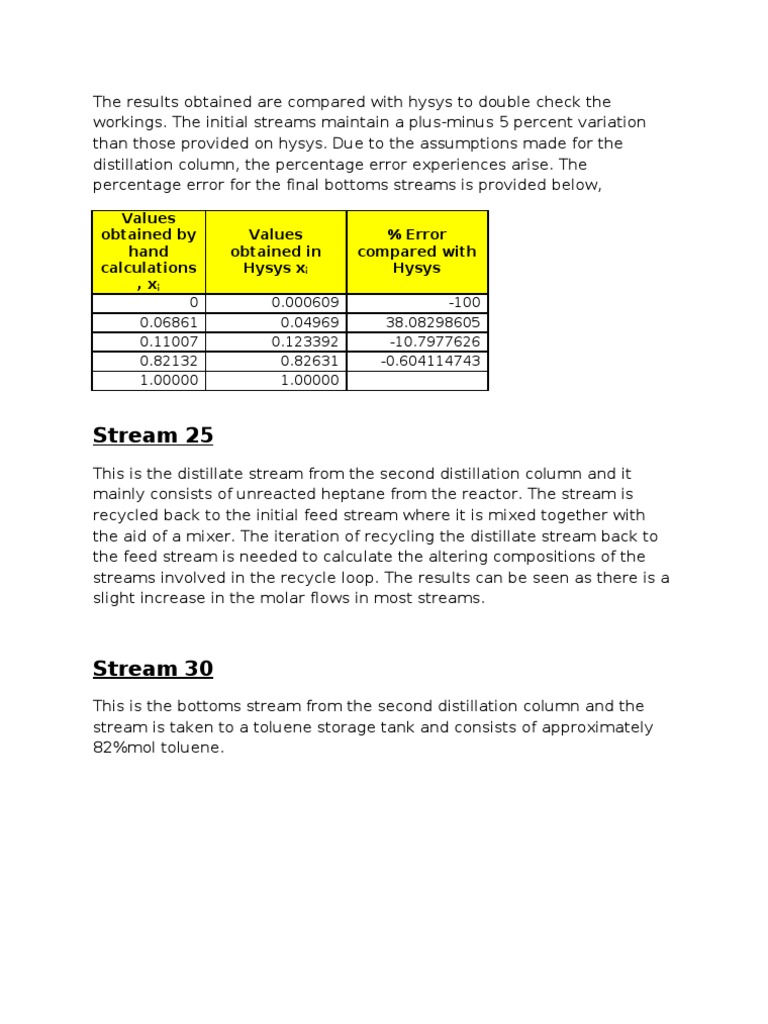 The results obtained are compared with hysys to double check the workings. The initial streams maintain a plus-minus 5 percent variation than those provided on hysys. Due to the assumptions made for the distillation column, the percentage error experiences arise. The percentage error for the final bottoms streams is provided below,

| Values obtained by hand calculations , $x_i$ | Values obtained in Hysys $x_i$ | % Error compared with Hysys |
|---|---|---|
| 0 | 0.000609 | -100 |
| 0.06861 | 0.04969 | 38.08298605 |
| 0.11007 | 0.123392 | -10.7977626 |
| 0.82132 | 0.82631 | -0.604114743 |
| 1.00000 | 1.00000 | |

Stream 25

This is the distillate stream from the second distillation column and it mainly consists of unreacted heptane from the reactor. The stream is recycled back to the initial feed stream where it is mixed together with the aid of a mixer. The iteration of recycling the distillate stream back to the feed stream is needed to calculate the altering compositions of the streams involved in the recycle loop. The results can be seen as there is a slight increase in the molar flows in most streams.

Stream 30

This is the bottoms stream from the second distillation column and the stream is taken to a toluene storage tank and consists of approximately 82%mol toluene.